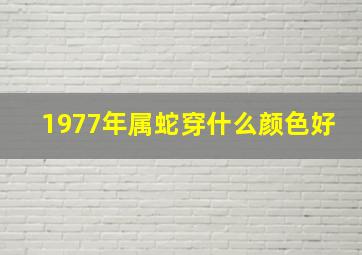 1977年属蛇穿什么颜色好